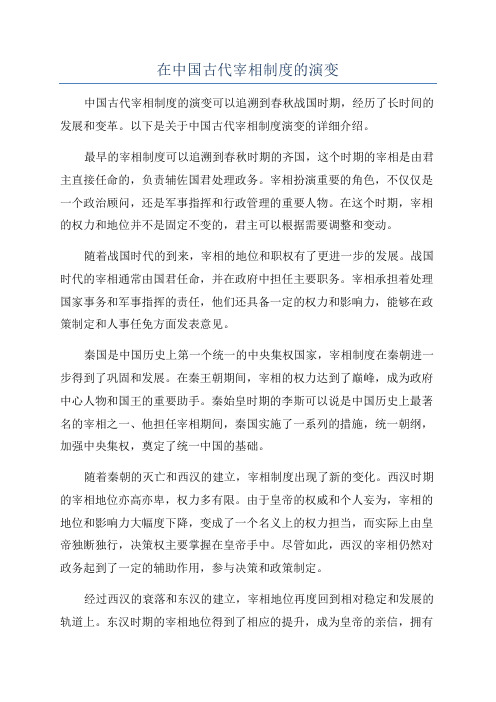 在中国古代宰相制度的演变

中国古代宰相制度的演变可以追溯到春秋战国时期，经历了长时间的发展和变革。以下是关于中国古代宰相制度演变的详细介绍。

最早的宰相制度可以追溯到春秋时期的齐国，这个时期的宰相是由君主直接任命的，负责辅佐国君处理政务。宰相扮演重要的角色，不仅仅是一个政治顾问，还是军事指挥和行政管理的重要人物。在这个时期，宰相的权力和地位并不是固定不变的，君主可以根据需要调整和变动。

随着战国时代的到来，宰相的地位和职权有了更进一步的发展。战国时代的宰相通常由国君任命，并在政府中担任主要职务。宰相承担着处理国家事务和军事指挥的责任，他们还具备一定的权力和影响力，能够在政策制定和人事任免方面发表意见。

秦国是中国历史上第一个统一的中央集权国家，宰相制度在秦朝进一步得到了巩固和发展。在秦王朝期间，宰相的权力达到了巅峰，成为政府中心人物和国王的重要助手。秦始皇时期的李斯可以说是中国历史上最著名的宰相之一、他担任宰相期间，秦国实施了一系列的措施，统一朝纲，加强中央集权，奠定了统一中国的基础。

随着秦朝的灭亡和西汉的建立，宰相制度出现了新的变化。西汉时期的宰相地位亦高亦卑，权力多有限。由于皇帝的权威和个人妄为，宰相的地位和影响力大幅度下降，变成了一个名义上的权力担当，而实际上由皇帝独断独行，决策权主要掌握在皇帝手中。尽管如此，西汉的宰相仍然对政务起到了一定的辅助作用，参与决策和政策制定。

经过西汉的衰落和东汉的建立，宰相地位再度回到相对稳定和发展的轨道上。东汉时期的宰相地位得到了相应的提升，成为皇帝的亲信，拥有